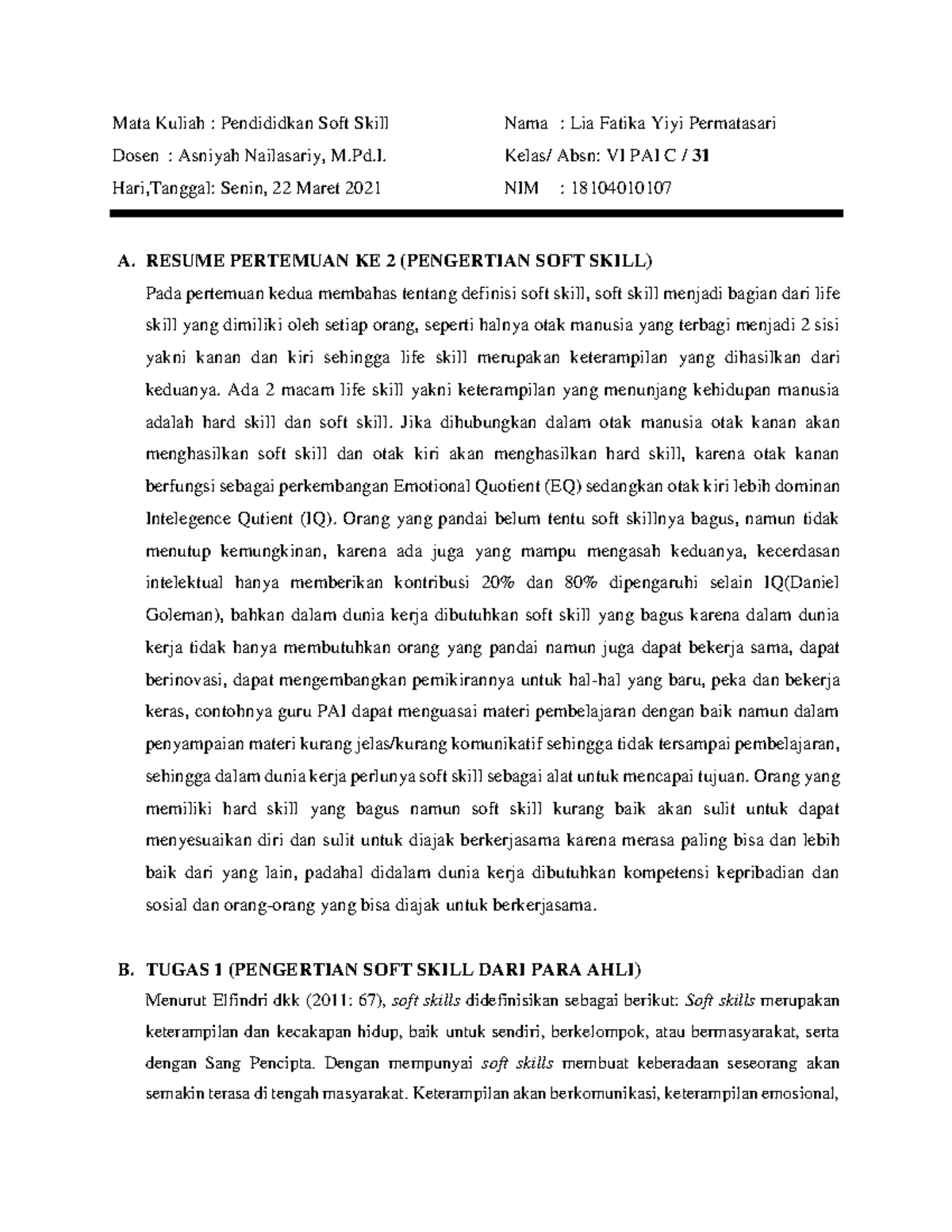 Mata Kuliah : Pendididkan Soft Skill
Dosen : Asniyah Nailasariy, M.Pd.I.
Hari,Tanggal: Senin, 22 Maret 2021

Nama : Lia Fatika Yiyi Permatasari
Kelas/ Absn: VI PAI C / 31
NIM : 18104010107

A. RESUME PERTEMUAN KE 2 (PENGERTIAN SOFT SKILL)

Pada pertemuan kedua membahas tentang definisi soft skill, soft skill menjadi bagian dari life skill yang dimiliki oleh setiap orang, seperti halnya otak manusia yang terbagi menjadi 2 sisi yakni kanan dan kiri sehingga life skill merupakan keterampilan yang dihasilkan dari keduanya. Ada 2 macam life skill yakni keterampilan yang menunjang kehidupan manusia adalah hard skill dan soft skill. Jika dihubungkan dalam otak manusia otak kanan akan menghasilkan soft skill dan otak kiri akan menghasilkan hard skill, karena otak kanan berfungsi sebagai perkembangan Emotional Quotient (EQ) sedangkan otak kiri lebih dominan Intelegence Qutient (IQ). Orang yang pandai belum tentu soft skillnya bagus, namun tidak menutup kemungkinan, karena ada juga yang mampu mengasah keduanya, kecerdasan intelektual hanya memberikan kontribusi 20% dan 80% dipengaruhi selain IQ(Daniel Goleman), bahkan dalam dunia kerja dibutuhkan soft skill yang bagus karena dalam dunia kerja tidak hanya membutuhkan orang yang pandai namun juga dapat bekerja sama, dapat berinovasi, dapat mengembangkan pemikirannya untuk hal-hal yang baru, peka dan bekerja keras, contohnya guru PAI dapat menguasai materi pembelajaran dengan baik namun dalam penyampaian materi kurang jelas/kurang komunikatif sehingga tidak tersampai pembelajaran, sehingga dalam dunia kerja perlunya soft skill sebagai alat untuk mencapai tujuan. Orang yang memiliki hard skill yang bagus namun soft skill kurang baik akan sulit untuk dapat menyesuaikan diri dan sulit untuk diajak berkerjasama karena merasa paling bisa dan lebih baik dari yang lain, padahal didalam dunia kerja dibutuhkan kompetensi kepribadian dan sosial dan orang-orang yang bisa diajak untuk berkerjasama.

B. TUGAS 1 (PENGERTIAN SOFT SKILL DARI PARA AHLI)

Menurut Elfindri dkk (2011: 67), soft skills didefinisikan sebagai berikut: Soft skills merupakan keterampilan dan kecakapan hidup, baik untuk sendiri, berkelompok, atau bermasyarakat, serta dengan Sang Pencipta. Dengan mempunyai soft skills membuat keberadaan seseorang akan semakin terasa di tengah masyarakat. Keterampilan akan berkomunikasi, keterampilan emosional,